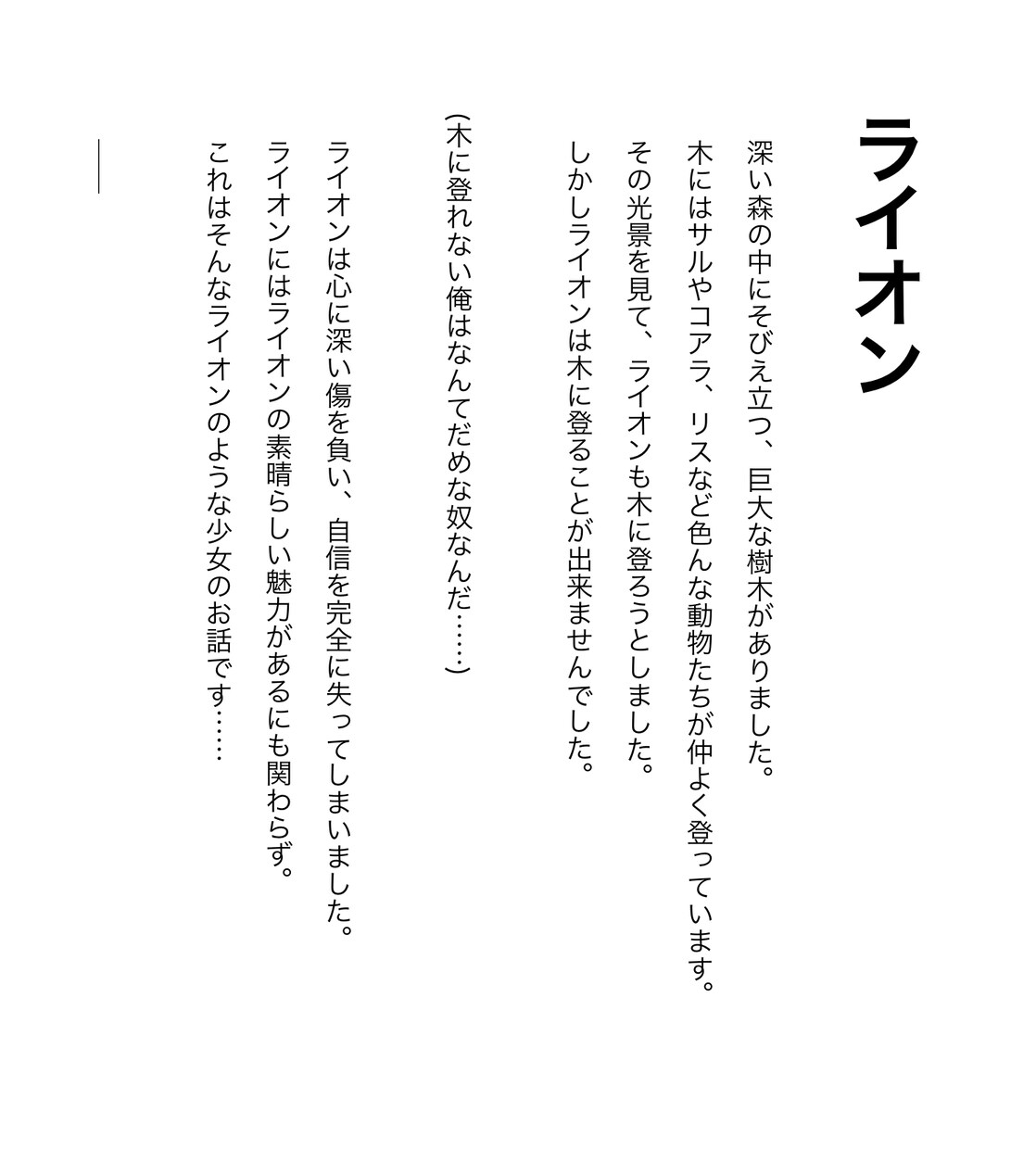 ライオン

深い森の中にそびえ立つ、巨大な樹木がありました。
木にはサルやコアラ、リスなど色んな動物たちが仲よく登っています。
その光景を見て、ライオンも木に登ろうとしました。
しかしライオンは木に登ることが出来ませんでした。

（木に登れない俺はなんてだめな奴なんだ……）

ライオンは心に深い傷を負い、自信を完全に失ってしまいました。
ライオンにはライオンの素晴らしい魅力があるにも関わらず。
これはそんなライオンのような少女のお話です……

—